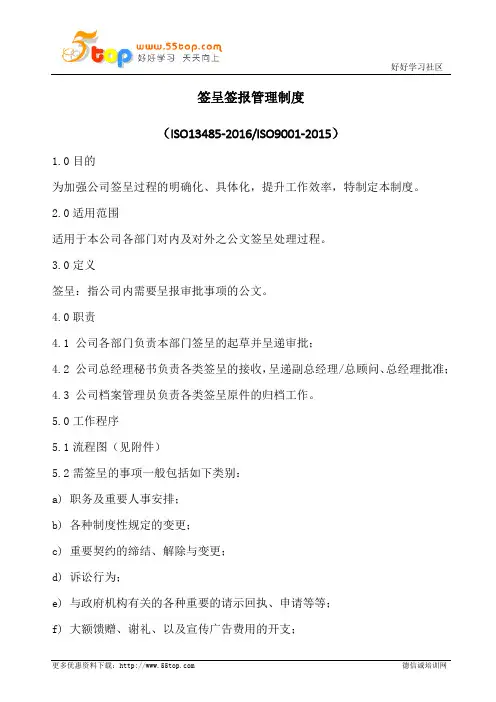 5top www.55top.com 好好学习 天天向上

好好学习社区

签呈签报管理制度

（ISO13485-2016/ISO9001-2015）

1.0 目的

为加强公司签呈过程的明确化、具体化，提升工作效率，特制定本制度。

2.0 适用范围

适用于本公司各部门对内及对外之公文签呈处理过程。

3.0 定义

签呈：指公司内需要呈报审批事项的公文。

4.0 职责

4.1 公司各部门负责本部门签呈的起草并呈递审批；

4.2 公司总经理秘书负责各类签呈的接收，呈递副总经理/总顾问、总经理批准；

4.3 公司档案管理员负责各类签呈原件的归档工作。

5.0 工作程序

5.1 流程图（见附件）

5.2 需签呈的事项一般包括如下类别：

a) 职务及重要人事安排；

b) 各种制度性规定的变更；

c) 重要契约的缔结、解除与变更；

d) 诉讼行为；

e) 与政府机构有关的各种重要的请示回执、申请等等；

f) 大额馈赠、谢礼、以及宣传广告费用的开支；

更多优惠资料下载：http://www.55top.com

德信诚培训网